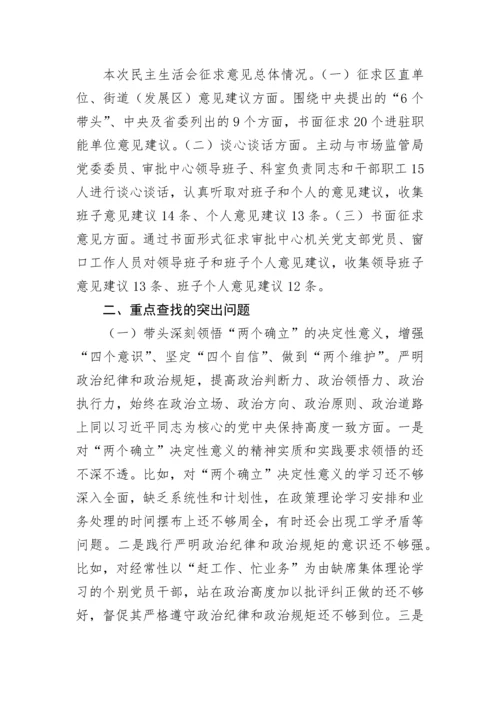 本次民主生活会征求意见总体情况。（一）征求区直单位、街道（发展区）意见建议方面。围绕中央提出的“6个带头”、中央及省委列出的9个方面，书面征求20个进驻职能单位意见建议。（二）谈心谈话方面。主动与市场监管局党委委员、审批中心领导班子、科室负责同志和干部职工15人进行谈心谈话，认真听取对班子和个人的意见建议，收集班子意见建议14条、个人意见建议13条。（三）书面征求意见方面。通过书面形式征求审批中心机关党支部党员、窗口工作人员对领导班子和班子个人意见建议，收集领导班子意见建议13条、班子个人意见建议12条。

二、重点查找的突出问题

（一）带头深刻领悟“两个确立”的决定性意义，增强“四个意识”、坚定“四个自信”、做到“两个维护”。严明政治纪律和政治规矩，提高政治判断力、政治领悟力、政治执行力，始终在政治立场、政治方向、政治原则、政治道路上同以习近平同志为核心的党中央保持高度一致方面。一是对“两个确立”决定性意义的精神实质和实践要求领悟的还不深不透。比如，对“两个确立”决定性意义的学习还不够深入全面，缺乏系统性和计划性，在政策理论学习安排和业务处理的时间摆布上还不够周全，有时还会出现工学矛盾等问题。二是践行严明政治纪律和政治规矩的意识还不够强。比如，对经常性以“赶工作、忙业务”为由缺席集体理论学习的个别党员干部，站在政治高度加以批评纠正做的还不够好，督促其严格遵守政治纪律和政治规矩还不够到位。三是